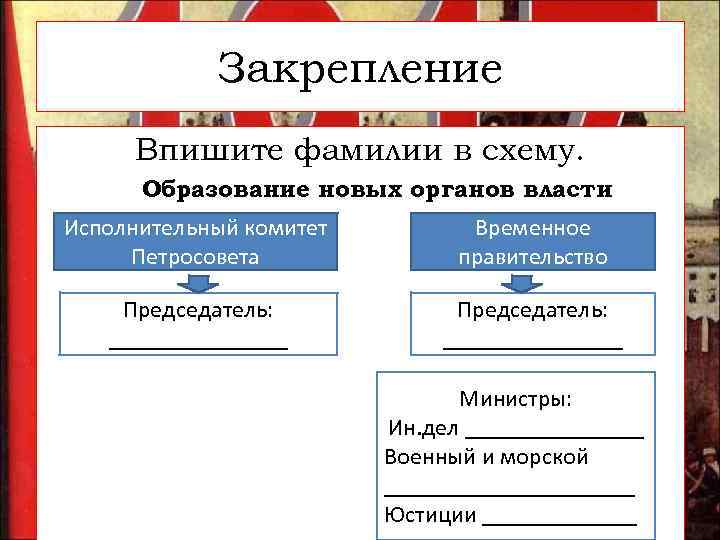 Закрепление

Впишите фамилии в схему.

Образование новых органов власти

Исполнительный комитет Петросовета

Председатель:
____

Временное правительство

Председатель:
____

Министры:
Ин.дел ____
Военный и морской
____
Юстиции ____